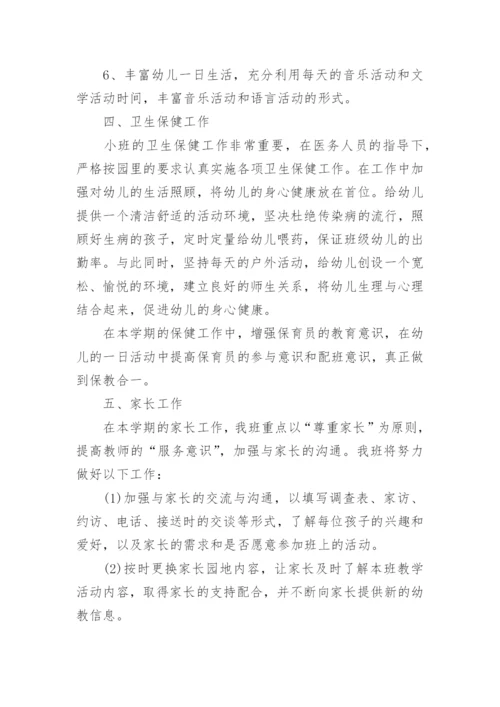 6、丰富幼儿一日生活，充分利用每天的音乐活动和文学活动时间，丰富音乐活动和语言活动的形式。

四、卫生保健工作

小班的卫生保健工作非常重要，在医务人员的指导下，严格按园里的要求认真实施各项卫生保健工作。在工作中加强对幼儿的生活照顾，将幼儿的身心健康放在首位。给幼儿提供一个清洁舒适的活动环境，坚决杜绝传染病的流行，照顾好生病的孩子，定时定量给幼儿喂药，保证班级幼儿的出勤率。与此同时，坚持每天的户外活动，给幼儿创设一个宽松、愉悦的环境，建立良好的师生关系，将幼儿生理与心理结合起来，促进幼儿的身心健康。

在本学期的保健工作中，增强保育员的教育意识，在幼儿的一日活动中提高保育员的参与意识和配班意识，真正做到保教合一。

五、家长工作

在本学期的家长工作，我班重点以“尊重家长”为原则，提高教师的“服务意识”，加强与家长的沟通。我班将努力做好以下工作：

(1)加强与家长的交流与沟通，以填写调查表、家访、约访、电话、接送时的交谈等形式，了解每位孩子的兴趣和爱好，以及家长的需求和是否愿意参加班上的活动。

(2)按时更换家长园地内容，让家长及时了解本班教学活动内容，取得家长的支持配合，并不断向家长提供新的幼教信息。